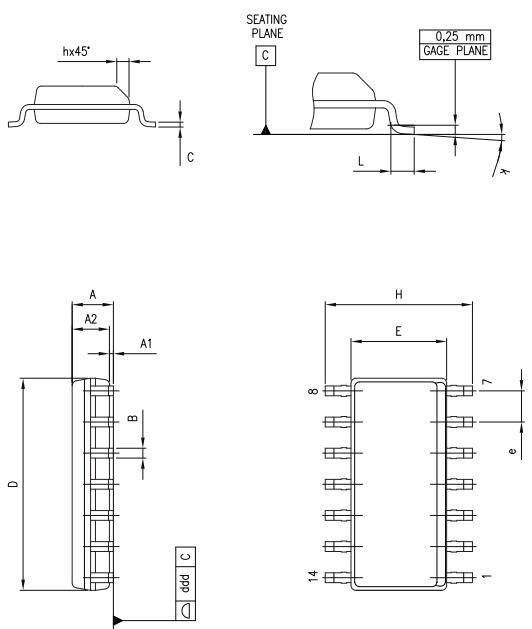 hx45°

C

SEATING PLANE

C

0,25 mm
GAGE PLANE

L

k

A

A2

A1

B

D

ddd C

H

E

8

7

e

14

1